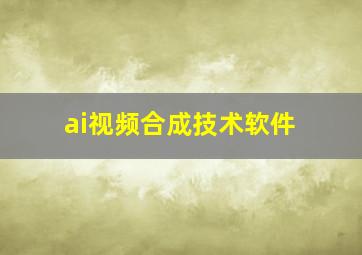 ai视频合成技术软件